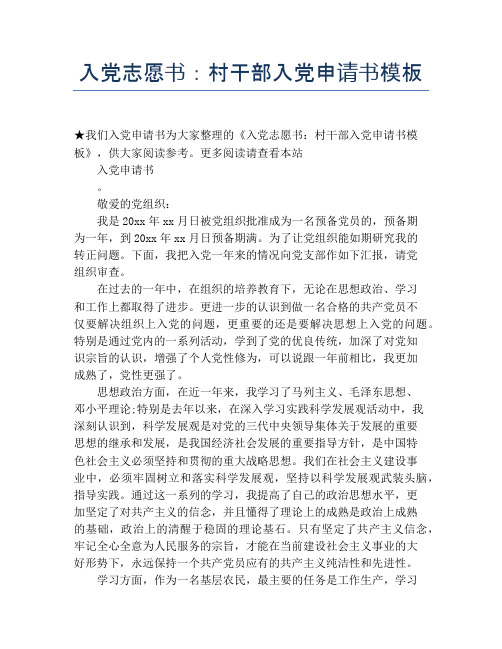 入党志愿书：村干部入党申请书模板

★我们入党申请书为大家整理的《入党志愿书：村干部入党申请书模板》，供大家阅读参考。更多阅读请查看本站

入党申请书

。

敬爱的党组织：

我是20xx年xx月日被党组织批准成为一名预备党员的，预备期为一年，到20xx年xx月日预备期满。为了让党组织能如期研究我的转正问题。下面，我把入党一年来的情况向党支部作如下汇报，请党组织审查。

在过去的一年中，在组织的培养教育下，无论在思想政治、学习和工作上都取得了进步。更进一步的认识到做一名合格的共产党员不仅要解决组织上入党的问题，更重要的还是要解决思想上入党的问题。特别是通过党内的一系列活动，学到了党的优良传统，加深了对党知识宗旨的认识，增强了个人党性修为，可以说跟一年前相比，我更加成熟了，党性更强了。

思想政治方面，在近一年来，我学习了马列主义、毛泽东思想、邓小平理论;特别是去年以来，在深入学习实践科学发展观活动中，我深刻认识到，科学发展观是对党的三代中央领导集体关于发展的重要思想的继承和发展，是我国经济社会发展的重要指导方针，是中国特色社会主义必须坚持和贯彻的重大战略思想。我们在社会主义建设事业中，必须牢固树立和落实科学发展观，坚持以科学发展观武装头脑，指导实践。通过这一系列的学习，我提高了自己的政治思想水平，更加坚定了对共产主义的信念，并且懂得了理论上的成熟是政治上成熟的基础，政治上的清醒于稳固的理论基石。只有坚定了共产主义信念，牢记全心全意为人民服务的宗旨，才能在当前建设社会主义事业的大好形势下，永远保持一个共产党员应有的共产主义纯洁性和先进性。

学习方面，作为一名基层农民，最主要的任务是工作生产，学习